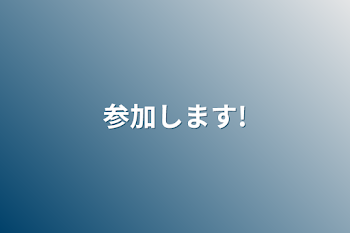 参加します!